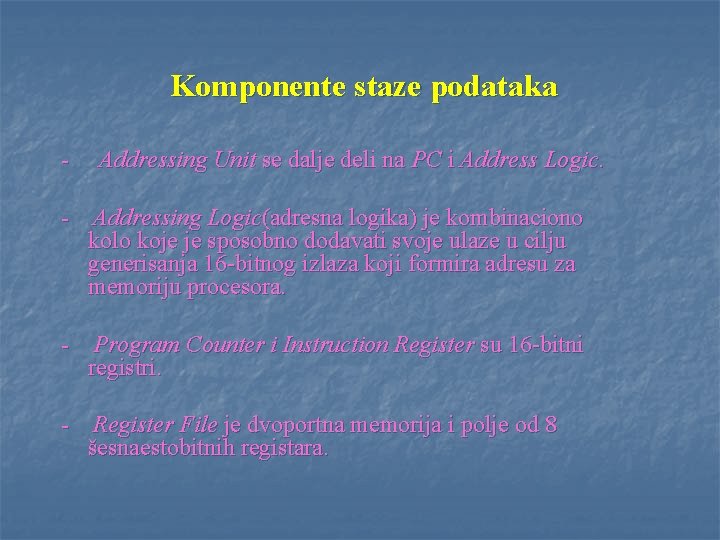 Komponente staze podataka

- Addressing Unit se dalje deli na PC i Address Logic.

- Addressing Logic(adresna logika) je kombinaciono kolo koje je sposobno dodavati svoje ulaze u cilju generisanja 16-bitnog izlaza koji formira adresu za memoriju procesora.

- Program Counter i Instruction Register su 16-bitni registri.

- Register File je dvoportna memorija i polje od 8 šesnaestobitnih registara.